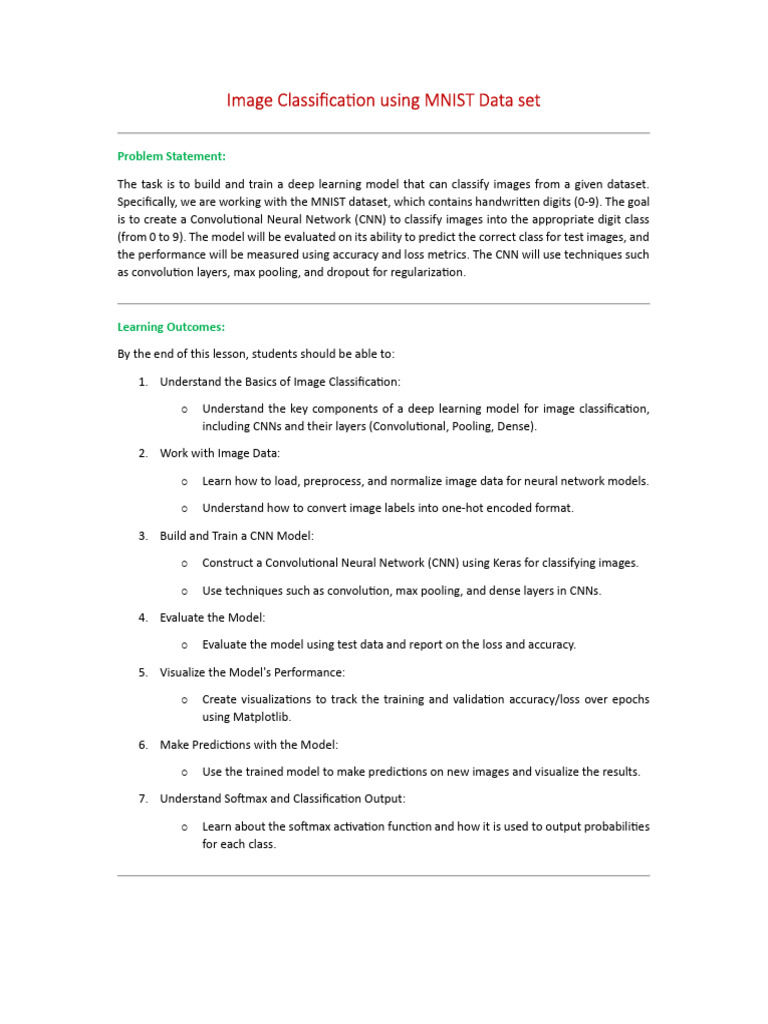 Image Classification using MNIST Data set

Problem Statement:

The task is to build and train a deep learning model that can classify images from a given dataset. Specifically, we are working with the MNIST dataset, which contains handwritten digits (0-9). The goal is to create a Convolutional Neural Network (CNN) to classify images into the appropriate digit class (from 0 to 9). The model will be evaluated on its ability to predict the correct class for test images, and the performance will be measured using accuracy and loss metrics. The CNN will use techniques such as convolution layers, max pooling, and dropout for regularization.

Learning Outcomes:

By the end of this lesson, students should be able to:

1. Understand the Basics of Image Classification:

o Understand the key components of a deep learning model for image classification, including CNNs and their layers (Convolutional, Pooling, Dense).

2. Work with Image Data:

o Learn how to load, preprocess, and normalize image data for neural network models.

o Understand how to convert image labels into one-hot encoded format.

3. Build and Train a CNN Model:

o Construct a Convolutional Neural Network (CNN) using Keras for classifying images.

o Use techniques such as convolution, max pooling, and dense layers in CNNs.

4. Evaluate the Model:

o Evaluate the model using test data and report on the loss and accuracy.

5. Visualize the Model's Performance:

o Create visualizations to track the training and validation accuracy/loss over epochs using Matplotlib.

6. Make Predictions with the Model:

o Use the trained model to make predictions on new images and visualize the results.

7. Understand Softmax and Classification Output:

o Learn about the softmax activation function and how it is used to output probabilities for each class.